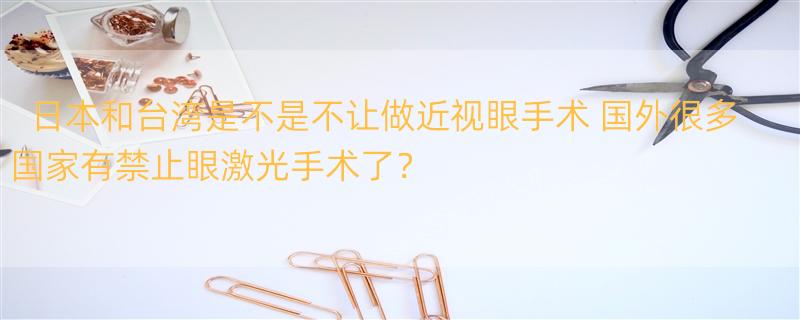 日本和台湾是不是不让做近视眼手术 国外很多国家有禁止眼激光手术了？